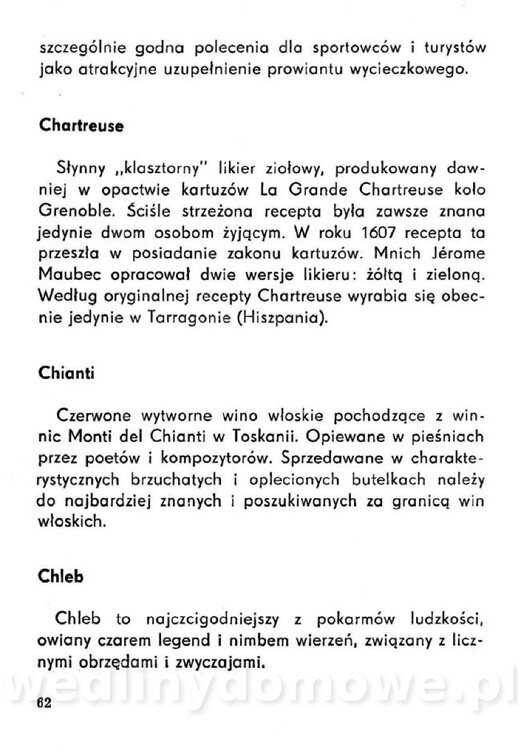 szczególnie godna polecenia dla sportowców i turystów jako atrakcyjne uzupełnienie prowiantu wycieczkowego.

Chartreuse

Słynny „klasztorny" likier ziołowy, produkowany dawniej w opactwie kartuzów La Grande Chartreuse koło Grenoble. Ściśle strzeżona recepta była zawsze znana jedynie dwom osobom żyjącym. W roku 1607 recepta ta przeszła w posiadanie zakonu kartuzów. Mnich Jérome Maubec opracował dwie wersje likieru: żółtą i zieloną. Według oryginalnej recepty Chartreuse wyrabia się obecnie jedynie w Tarragonie (Hiszpania).

Chianti

Czerwone wytworne wino włoskie pochodzące z winnic Monti del Chianti w Toskanii. Opiewane w pieśniach przez poetów i kompozytorów. Sprzedawane w charakterystycznych brzuchatych i oplecionych butelkach należy do najbardziej znanych i poszukiwanych za granicą win włoskich.

Chleb

Chleb to najczcigodniejszy z pokarmów ludzkości, owiany czarem legend i nimbem wierzeń, związany z licznymi obrzędami i zwyczajami.

wedlinydomowe.pl

62